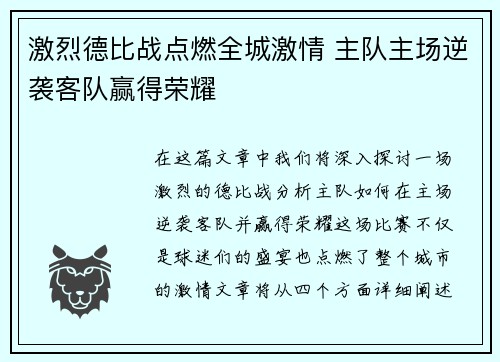 激烈德比战点燃全城激情 主队主场逆袭客队赢得荣耀

在这篇文章中我们将深入探讨一场激烈的德比战分析主队如何在主场逆袭客队并赢得荣耀这场比赛不仅是球迷们的盛宴也点燃了整个城市的激情文章将从四个方面详细阐述